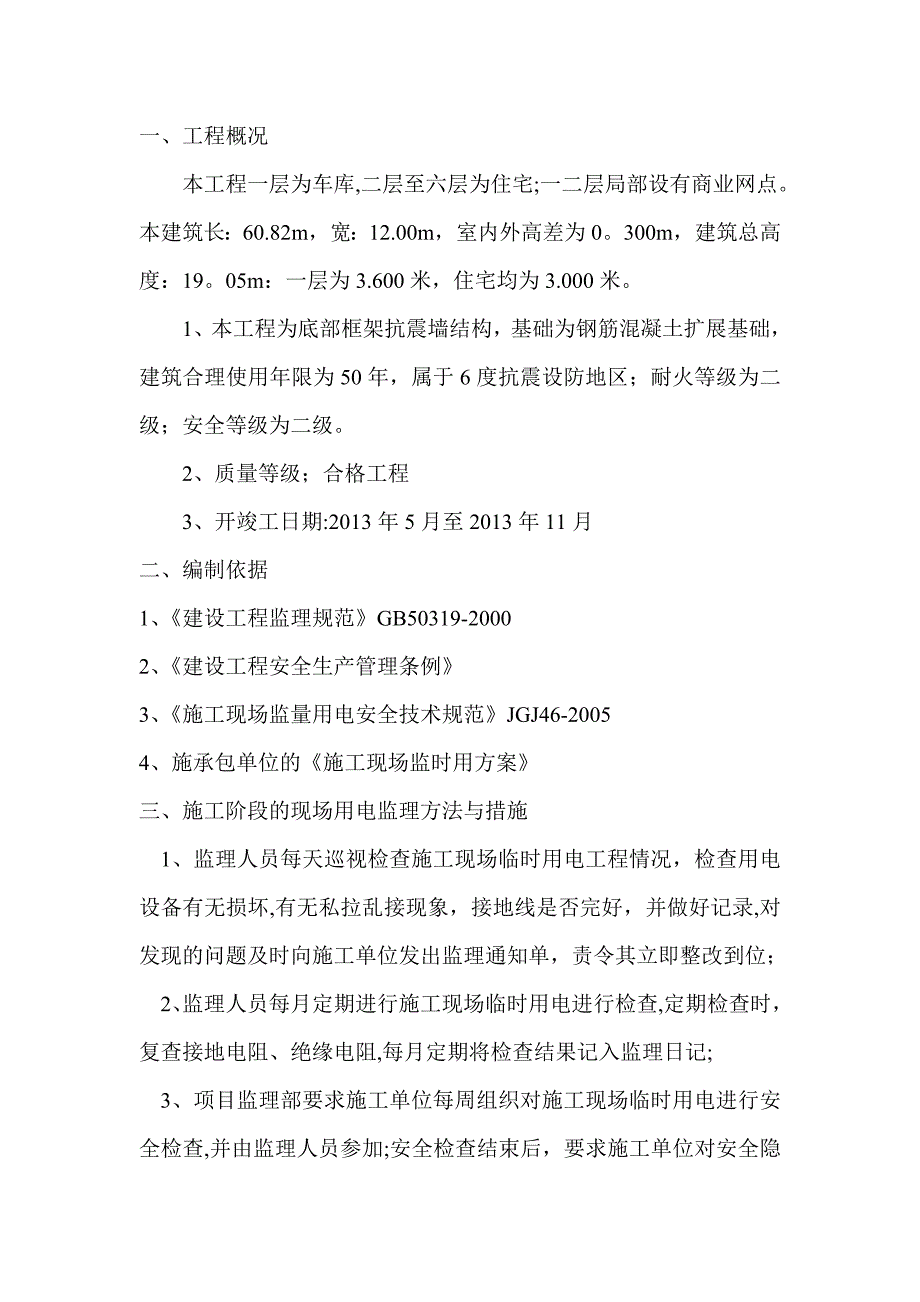 一、工程概况

本工程一层为车库,二层至六层为住宅;一二层局部设有商业网点。本建筑长：60.82m，宽：12.00m，室内外高差为 0。300m，建筑总高度：19。05m：一层为 3.600 米，住宅均为 3.000 米。

1、本工程为底部框架抗震墙结构，基础为钢筋混凝土扩展基础，建筑合理使用年限为 50 年，属于 6 度抗震设防地区；耐火等级为二级；安全等级为二级。

2、质量等级；合格工程

3、开竣工日期:2013 年 5 月至 2013 年 11 月

二、编制依据

1、《建设工程监理规范》GB50319-2000

2、《建设工程安全生产管理条例》

3、《施工现场监量用电安全技术规范》JGJ46-2005

4、施承包单位的《施工现场监时用方案》

三、施工阶段的现场用电监理方法与措施

1、监理人员每天巡视检查施工现场临时用电工程情况，检查用电设备有无损坏,有无私拉乱接现象，接地线是否完好，并做好记录,对发现的问题及时向施工单位发出监理通知单，责令其立即整改到位；

2、监理人员每月定期进行施工现场临时用电进行检查,定期检查时，复查接地电阻、绝缘电阻,每月定期将检查结果记入监理日记;

3、项目监理部要求施工单位每周组织对施工现场临时用电进行安全检查,并由监理人员参加;安全检查结束后，要求施工单位对安全隐